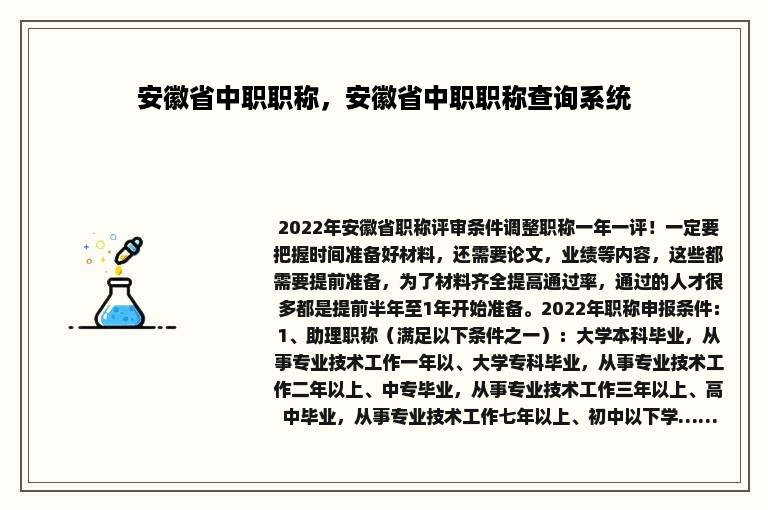 安徽省中职职称，安徽省中职职称查询系统

2022年安徽省职称评审条件调整职称一年一评！一定要把握时间准备好材料，还需要论文，业绩等内容，这些都需要提前准备，为了材料齐全提高通过率，通过的人才很多都是提前半年至1年开始准备。2022年职称申报条件：1、助理职称（满足以下条件之一）：大学本科毕业，从事专业技术工作一年以、大学专科毕业，从事专业技术工作二年以上、中专毕业，从事专业技术工作三年以上、高中毕业，从事专业技术工作七年以上、初中以下学......